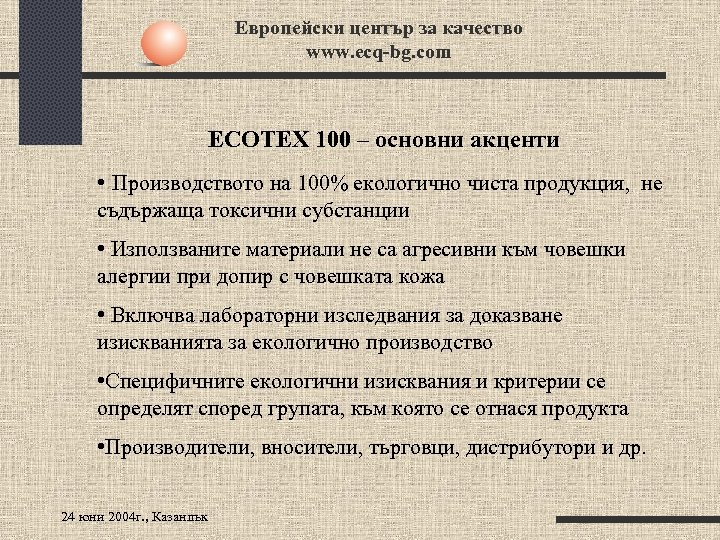 Европейски център за качество
www.ecq-bg.com

ECOTEX 100 – основни акценти

• Производството на 100% екологично чиста продукция, не съдържаща токсични субстанции

• Използваните материали не са агресивни към човешки алергии при допир с човешката кожа

• Включва лабораторни изследвания за доказване изискванията за екологично производство

•Специфичните екологични изисквания и критерии се определят според групата, към която се отнася продукта

•Производители, вносители, търговци, дистрибутори и др.

24 юни 2004г., Казанлък